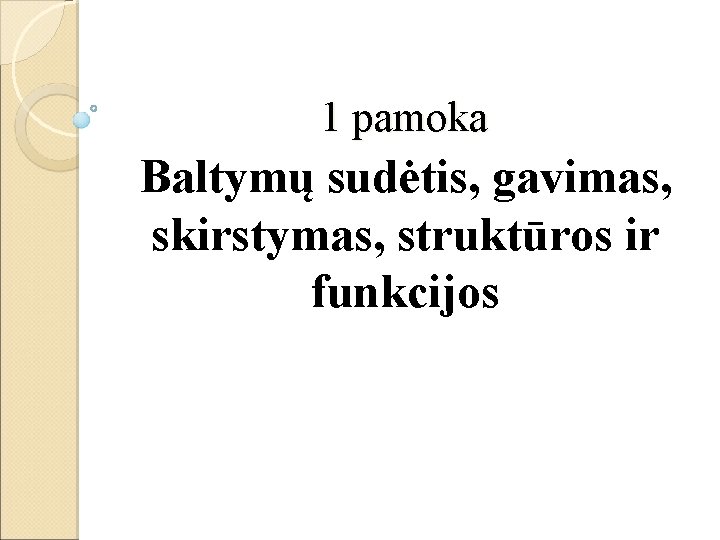 1 pamoka

Baltymų sudėtis, gavimas, skirstymas, struktūros ir funkcijos